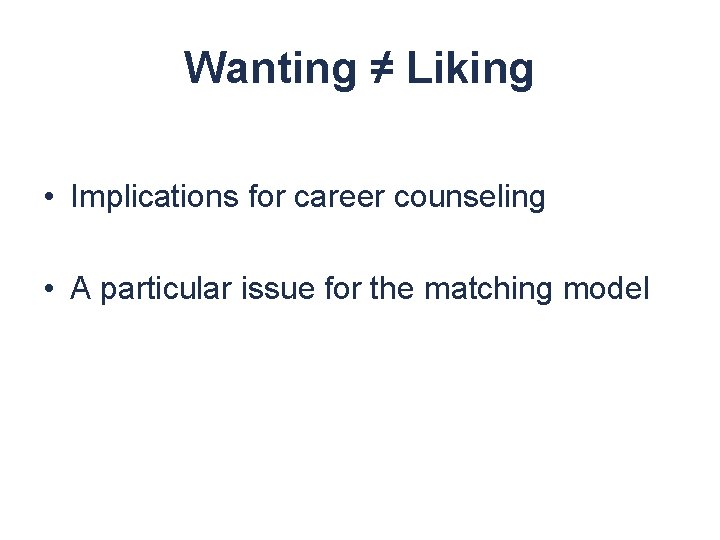 Wanting ≠ Liking

• Implications for career counseling

• A particular issue for the matching model